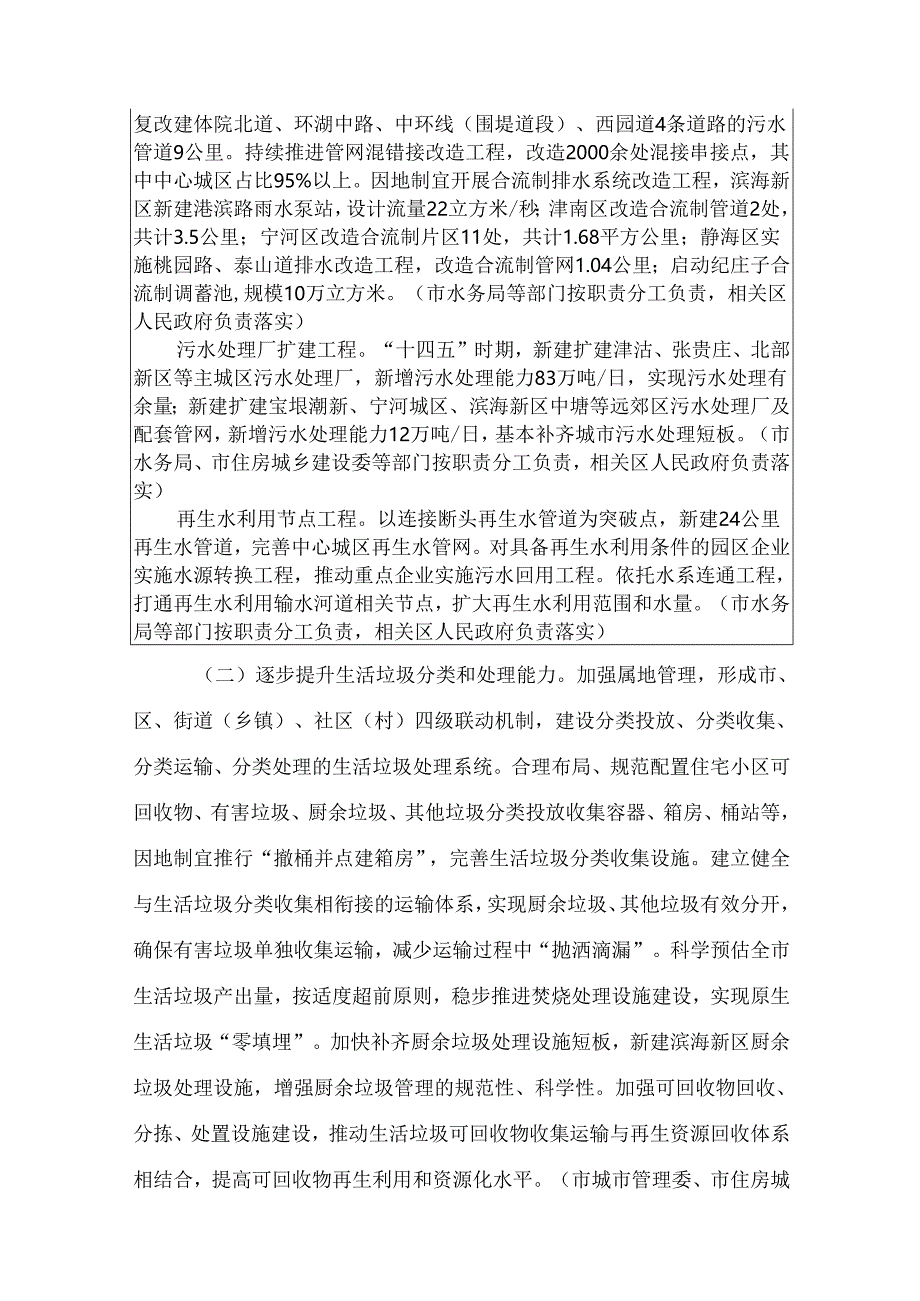 复改建体院北道、环湖中路、中环线（围堤道段）、西园道4条道路的污水管道9公里。持续推进管网混错接改造工程，改造2000余处混接串接点，其中中心城区占比95%以上。因地制宜开展合流制排水系统改造工程，滨海新区新建港滨路雨水泵站，设计流量22立方米/秒；津南区改造合流制管道2处，共计3.5公里；宁河区改造合流制片区11处，共计1.68平方公里；静海区实施桃园路、泰山道排水改造工程，改造合流制管网1.04公里；启动纪庄子合流制调蓄池，规模10万立方米。（市水务局等部门按职责分工负责，相关区人民政府负责落实）

污水处理厂扩建工程。“十四五”时期，新建扩建津沽、张贵庄、北部新区等主城区污水处理厂，新增污水处理能力83万吨/日，实现污水处理有余量；新建扩建宝坻潮新、宁河城区、滨海新区中塘等远郊区污水处理厂及配套管网，新增污水处理能力12万吨/日，基本补齐城市污水处理短板。（市水务局、市住房城乡建设委等部门按职责分工负责，相关区人民政府负责落实）

再生水利用节点工程。以连接断头再生水管道为突破点，新建24公里再生水管道，完善中心城区再生水管网。对具备再生水利用条件的园区企业实施水源转换工程，推动重点企业实施污水回用工程。依托水系连通工程，打通再生水利用输水河道相关节点，扩大再生水利用范围和水量。（市水务局等部门按职责分工负责，相关区人民政府负责落实）

（二）逐步提升生活垃圾分类和处理能力。加强属地管理，形成市、区、街道（乡镇）、社区（村）四级联动机制，建设分类投放、分类收集、分类运输、分类处理的生活垃圾处理系统。合理布局、规范配置住宅小区可回收物、有害垃圾、厨余垃圾、其他垃圾分类投放收集容器、箱房、桶站等，因地制宜推行“撤桶并点建箱房”，完善生活垃圾分类收集设施。建立健全与生活垃圾分类收集相衔接的运输体系，实现厨余垃圾、其他垃圾有效分开，确保有害垃圾单独收集运输，减少运输过程中“抛洒滴漏”。科学预估全市生活垃圾产出量，按适度超前原则，稳步推进焚烧处理设施建设，实现原生生活垃圾“零填埋”。加快补齐厨余垃圾处理设施短板，新建滨海新区厨余垃圾处理设施，增强厨余垃圾管理的规范性、科学性。加强可回收物回收、分拣、处置设施建设，推动生活垃圾可回收物收集运输与再生资源回收体系相结合，提高可回收物再生利用和资源化水平。（市城市管理委、市住房城